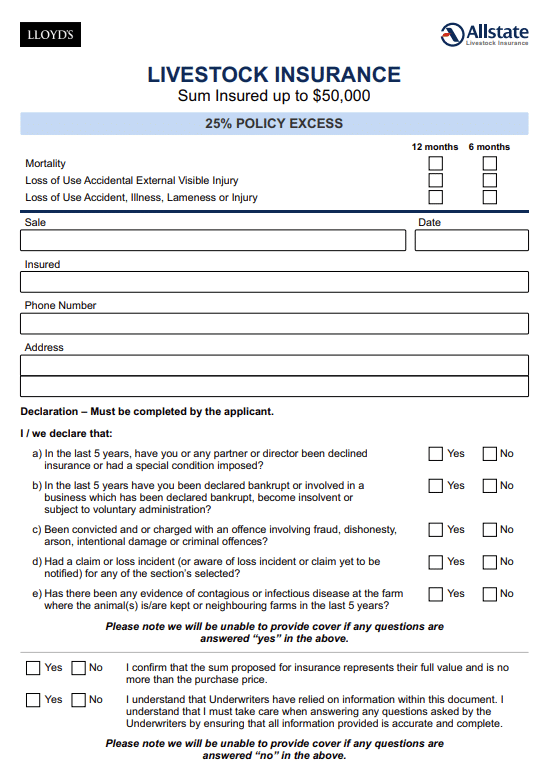 LLOYD'S

Allstate
Livestock Insurance

LIVESTOCK INSURANCE
Sum Insured up to $50,000

25% POLICY EXCESS

12 months 6 months

Mortality
Loss of Use Accidental External Visible Injury
Loss of Use Accident, Illness, Lameness or Injury

Sale

Date

Insured

Phone Number

Address

Declaration – Must be completed by the applicant.

I / we declare that:

a) In the last 5 years, have you or any partner or director been declined insurance or had a special condition imposed? Yes No

b) In the last 5 years have you been declared bankrupt or involved in a business which has been declared bankrupt, become insolvent or subject to voluntary administration? Yes No

c) Been convicted and or charged with an offence involving fraud, dishonesty, arson, intentional damage or criminal offences? Yes No

d) Had a claim or loss incident (or aware of loss incident or claim yet to be notified) for any of the section's selected? Yes No

e) Has there been any evidence of contagious or infectious disease at the farm where the animal(s) is/are kept or neighbouring farms in the last 5 years? Yes No

Please note we will be unable to provide cover if any questions are answered "yes" in the above.

Yes No I confirm that the sum proposed for insurance represents their full value and is no more than the purchase price.

Yes No I understand that Underwriters have relied on information within this document. I understand that I must take care when answering any questions asked by the Underwriters by ensuring that all information provided is accurate and complete.

Please note we will be unable to provide cover if any questions are answered "no" in the above.